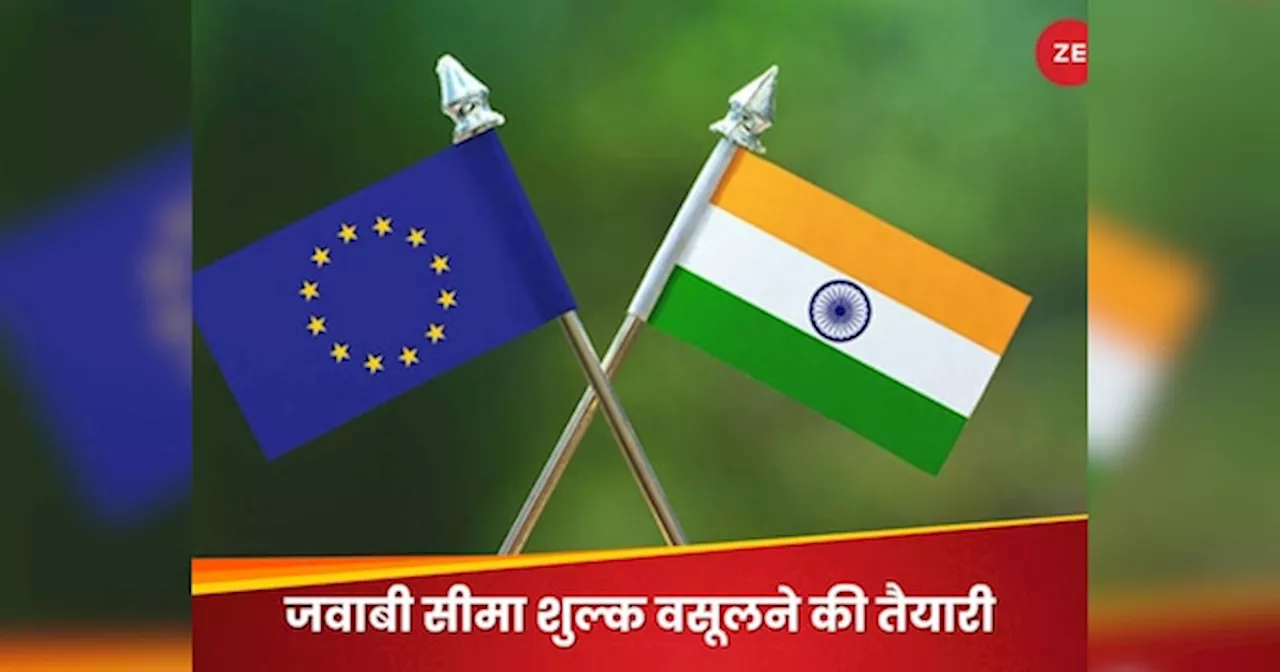 ZE

जवाबी सीमा शुल्क वसूलने की तैयारी